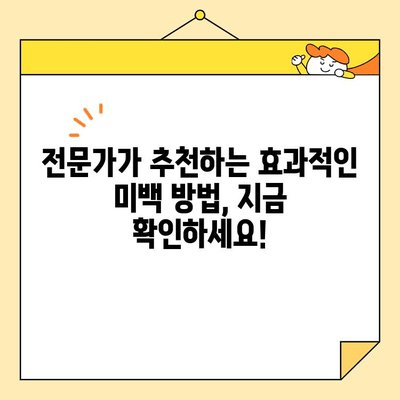 전문가가 추천하는 효과적인 미백 방법, 지금 확인하세요!